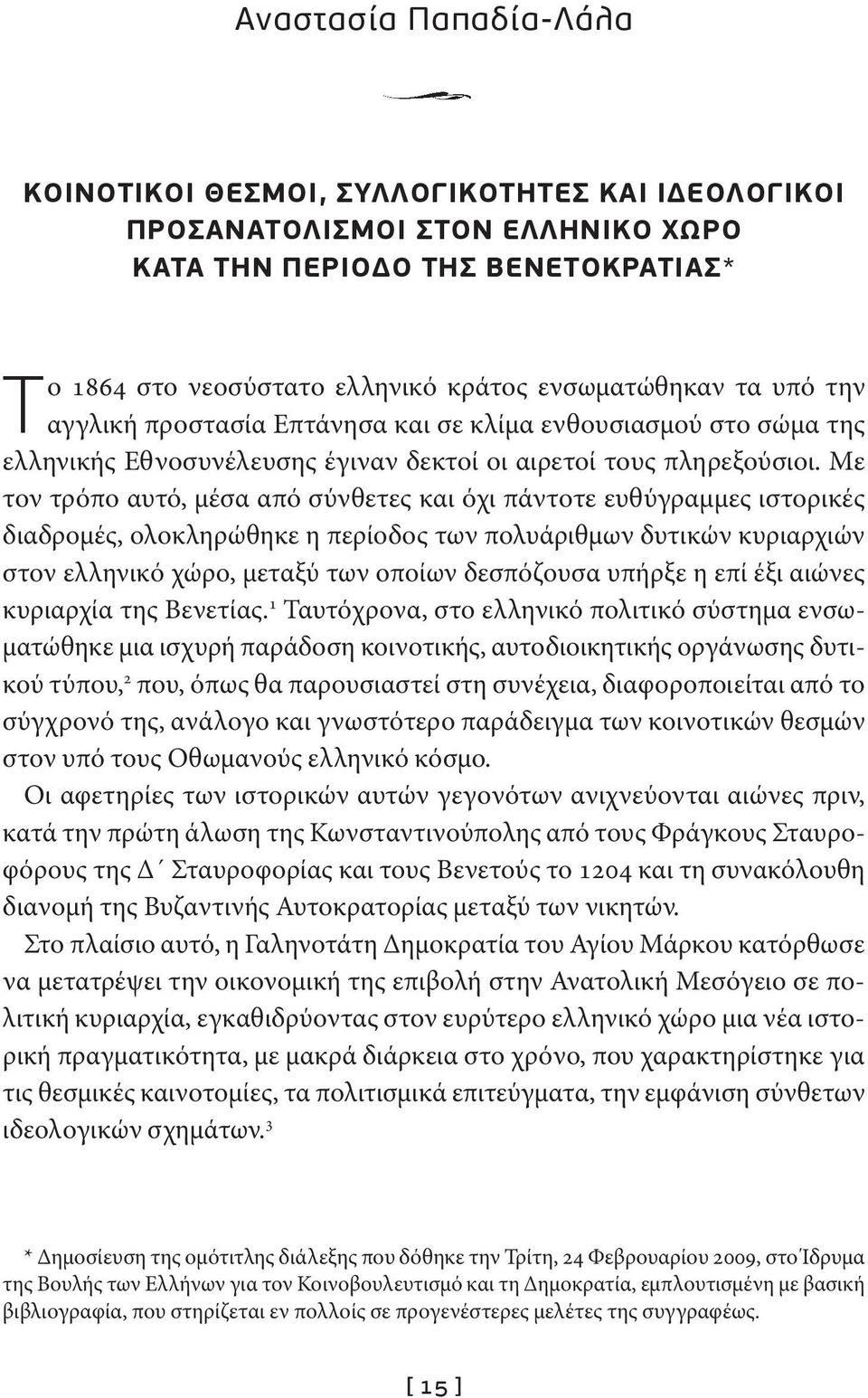 Αναστασία Παπαδία-Λάλα

ΚΟΙΝΟΤΙΚΟΙ ΘΕΣΜΟΙ, ΣΥΛΛΟΓΙΚΟΤΗΤΕΣ ΚΑΙ ΙΔΕΟΛΟΓΙΚΟΙ ΠΡΟΣΑΝΑΤΟΛΙΣΜΟΙ ΣΤΟΝ ΕΛΛΗΝΙΚΟ ΧΩΡΟ ΚΑΤΑ ΤΗΝ ΠΕΡΙΟΔΟ ΤΗΣ ΒΕΝΕΤΟΚΡΑΤΙΑΣ*

Το 1864 στο νεοσύστατο ελληνικό κράτος ενσωματώθηκαν τα υπό την αγγλική προστασία Επτάνησα και σε κλίμα ενθουσιασμού στο σώμα της ελληνικής Εθνοσυνέλευσης έγιναν δεκτοί οι αιρετοί τους πληρεξούσιοι. Με τον τρόπο αυτό, μέσα από σύνθετες και όχι πάντοτε ευθύγραμμες ιστορικές διαδρομές, ολοκληρώθηκε η περίοδος των πολυάριθμων δυτικών κυριαρχιών στον ελληνικό χώρο, μεταξύ των οποίων δεσπόζουσα υπήρξε η επί έξι αιώνες κυριαρχία της Βενετίας.$^1$ Ταυτόχρονα, στο ελληνικό πολιτικό σύστημα ενσωματώθηκε μια ισχυρή παράδοση κοινοτικής, αυτοδιοικητικής οργάνωσης δυτικού τύπου,$^2$ που, όπως θα παρουσιαστεί στη συνέχεια, διαφοροποιείται από το σύγχρονό της, ανάλογο και γνωστότερο παράδειγμα των κοινοτικών θεσμών στον υπό τους Οθωμανούς ελληνικό κόσμο.

Οι αφετηρίες των ιστορικών αυτών γεγονότων ανιχνεύονται αιώνες πριν, κατά την πρώτη άλωση της Κωνσταντινούπολης από τους Φράγκους Σταυροφόρους της Δ΄ Σταυροφορίας και τους Βενετούς το 1204 και τη συνακόλουθη διανομή της Βυζαντινής Αυτοκρατορίας μεταξύ των νικητών.

Στο πλαίσιο αυτό, η Γαληνοτάτη Δημοκρατία του Αγίου Μάρκου κατόρθωσε να μετατρέψει την οικονομική της επιβολή στην Ανατολική Μεσόγειο σε πολιτική κυριαρχία, εγκαθιδρύοντας στον ευρύτερο ελληνικό χώρο μια νέα ιστορική πραγματικότητα, με μακρά διάρκεια στο χρόνο, που χαρακτηρίστηκε για τις θεσμικές καινοτομίες, τα πολιτισμικά επιτεύγματα, την εμφάνιση σύνθετων ιδεολογικών σχημάτων.$^3$

* Δημοσίευση της ομότιτλης διάλεξης που δόθηκε την Τρίτη, 24 Φεβρουαρίου 2009, στο Ίδρυμα της Βουλής των Ελλήνων για τον Κοινοβουλευτισμό και τη Δημοκρατία, εμπλουτισμένη με βασική βιβλιογραφία, που στηρίζεται εν πολλοίς σε προγενέστερες μελέτες της συγγραφέως.

[ 15 ]